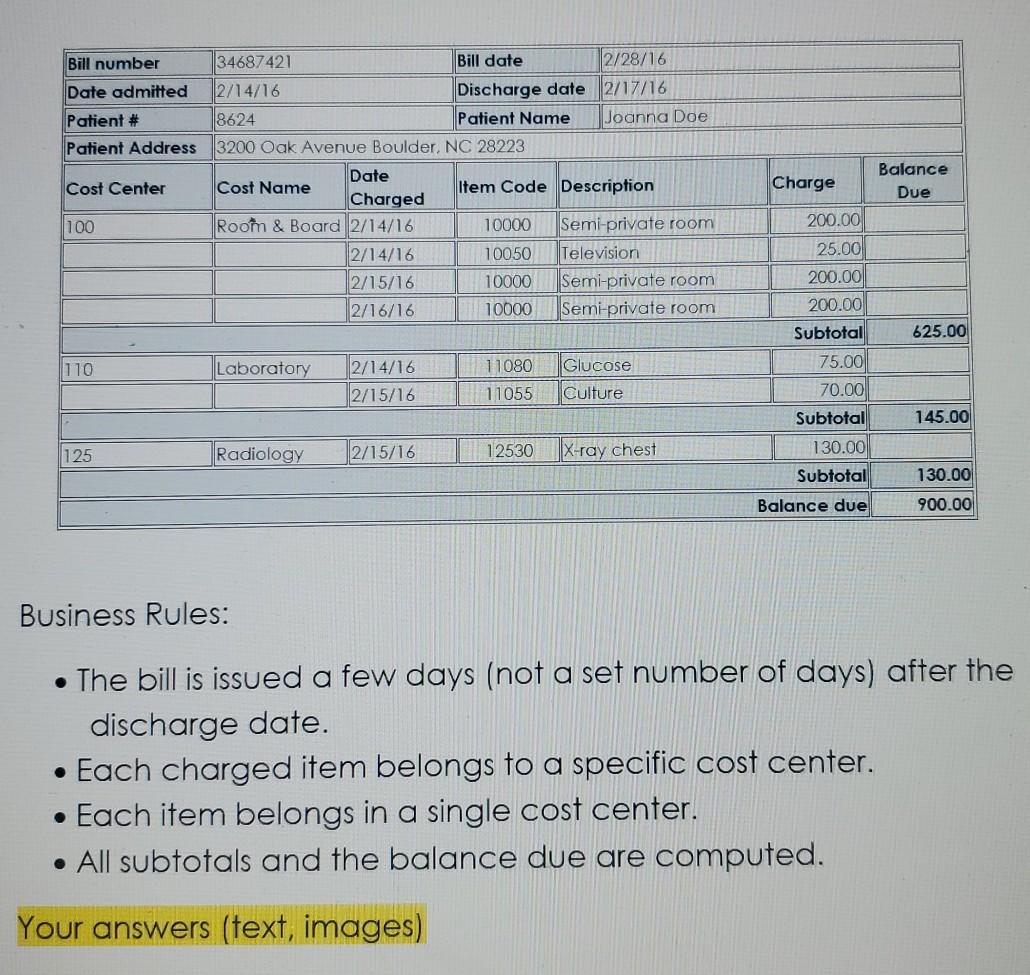 Bill number 34687421 Bill date 2/28/16
Date admitted 2/14/16 Discharge date 2/17/16
Patient # 8624 Patient Name Joanna Doe
Patient Address 3200 Oak Avenue Boulder, NC 28223

| Cost Center | Cost Name | Date Charged | Item Code | Description | Charge | Balance Due |
|---|---|---|---|---|---|---|
| 100 | Room & Board | 2/14/16 | 10000 | Semi-private room | 200.00 | |
| | | 2/14/16 | 10050 | Television | 25.00 | |
| | | 2/15/16 | 10000 | Semi-private room | 200.00 | |
| | | 2/16/16 | 10000 | Semi-private room | 200.00 | |
| | | | | | Subtotal | 625.00 |
| 110 | Laboratory | 2/14/16 | 11080 | Glucose | 75.00 | |
| | | 2/15/16 | 11055 | Culture | 70.00 | |
| | | | | | Subtotal | 145.00 |
| 125 | Radiology | 2/15/16 | 12530 | X-ray chest | 130.00 | |
| | | | | | Subtotal | 130.00 |
| | | | | | Balance due | 900.00 |

Business Rules:

• The bill is issued a few days (not a set number of days) after the discharge date.
• Each charged item belongs to a specific cost center.
• Each item belongs in a single cost center.
• All subtotals and the balance due are computed.

Your answers (text, images)